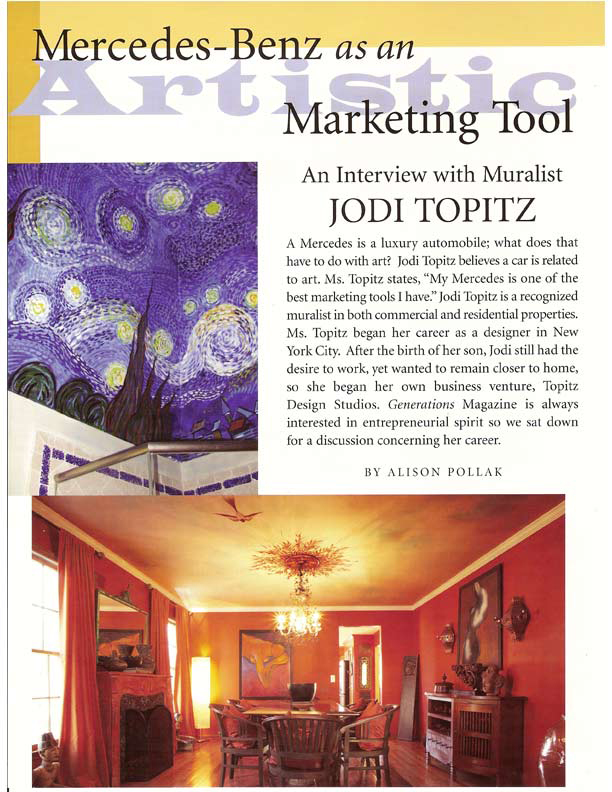 Mercedes-Benz as an
Artistic
Marketing Tool

An Interview with Muralist
JODI TOPITZ

A Mercedes is a luxury automobile; what does that have to do with art? Jodi Topitz believes a car is related to art. Ms. Topitz states, "My Mercedes is one of the best marketing tools I have." Jodi Topitz is a recognized muralist in both commercial and residential properties. Ms. Topitz began her career as a designer in New York City. After the birth of her son, Jodi still had the desire to work, yet wanted to remain closer to home, so she began her own business venture, Topitz Design Studios. Generations Magazine is always interested in entrepreneurial spirit so we sat down for a discussion concerning her career.

BY ALISON POLLAK